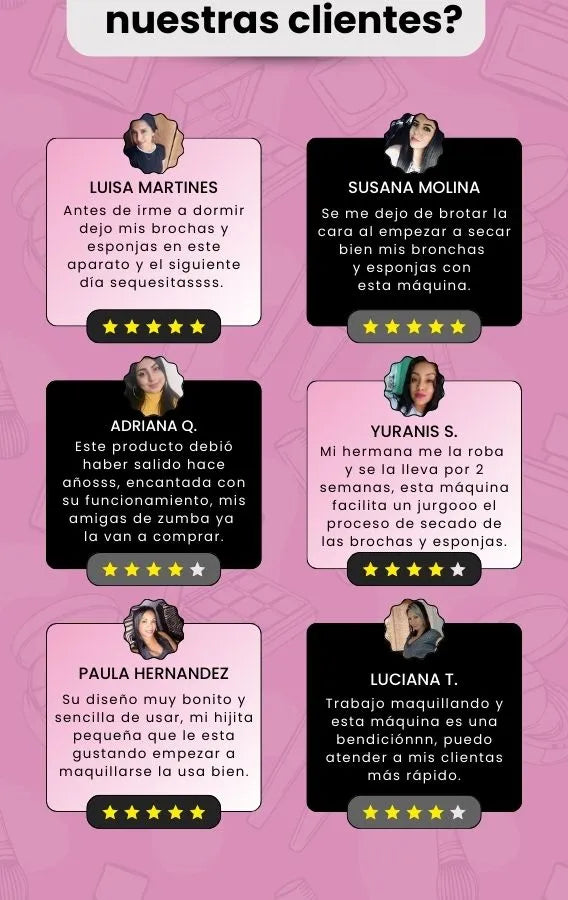 nuestras clientes?

LUISA MARTINES
Antes de irme a dormir dejo mis brochas y esponjas en este aparato y el siguiente día sequesitassss.

SUSANA MOLINA
Se me dejo de brotar la cara al empezar a secar bien mis bronchas y esponjas con esta máquina.

ADRIANA Q.
Este producto debió haber salido hace añosss, encantada con su funcionamiento, mis amigas de zumba ya la van a comprar.

YURANIS S.
Mi hermana me la roba y se la lleva por 2 semanas, esta máquina facilita un jurgooo el proceso de secado de las brochas y esponjas.

PAULA HERNANDEZ
Su diseño muy bonito y sencilla de usar, mi hijita pequeña que le esta gustando empezar a maquillarse la usa bien.

LUCIANA T.
Trabajo maquillando y esta máquina es una bendiciónnn, puedo atender a mis clientas más rápido.